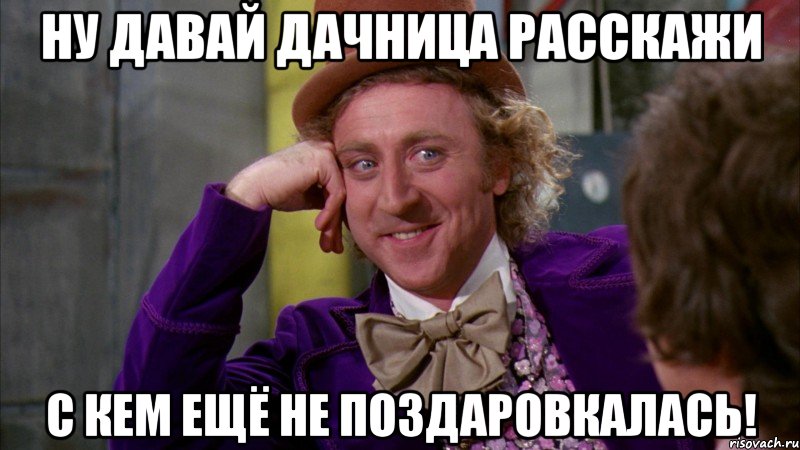 НУ ДАВАЙ ДАЧНИЦА РАССКАЖИ

С КЕМ ЕЩЁ НЕ ПОЗДАРОВКАЛАСЬ!

risovach.ru